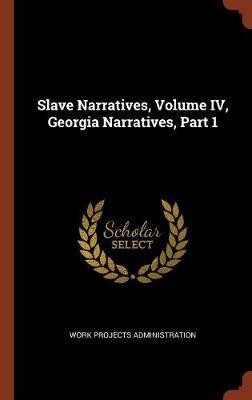 Slave Narratives, Volume IV, Georgia Narratives, Part 1

Scholar
SELECT

WORK PROJECTS ADMINISTRATION